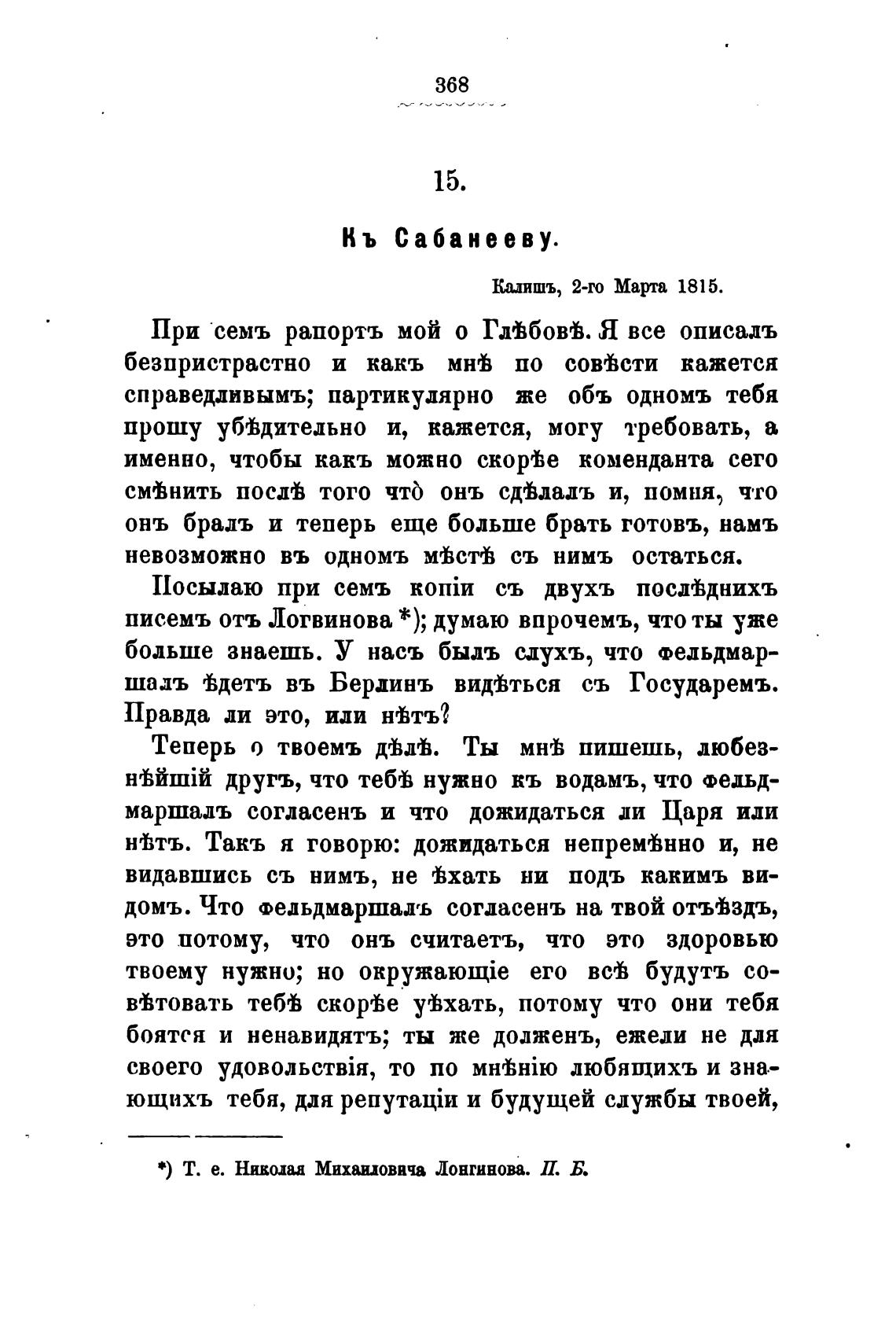 368

15.

Къ Сабанееву.

Калишъ, 2-го Марта 1815.

При семъ рапортъ мой о Глѣбовѣ. Я все описалъ безпристрастно и какъ мнѣ по совѣсти кажется справедливымъ; партикулярно же объ одномъ тебя прошу убѣдительно и, кажется, могу требовать, а именно, чтобы какъ можно скорѣе коменданта сего смѣнить послѣ того что̀ онъ сдѣлалъ и, помня, что онъ бралъ и теперь еще больше брать готовъ, намъ невозможно въ одномъ мѣстѣ съ нимъ остаться.

Посылаю при семъ копіи съ двухъ послѣднихъ писемъ отъ Логвинова *); думаю впрочемъ, что ты уже больше знаешь. У насъ былъ слухъ, что фельдмаршалъ ѣдетъ въ Берлинъ видѣться съ Государемъ. Правда ли это, или нѣтъ?

Теперь о твоемъ дѣлѣ. Ты мнѣ пишешь, любезнѣйшій другъ, что тебѣ нужно къ водамъ, что фельдмаршалъ согласенъ и что дожидаться ли Царя или нѣтъ. Такъ я говорю: дожидаться непремѣнно и, не видавшись съ нимъ, не ѣхать ни подъ какимъ видомъ. Что фельдмаршалъ согласенъ на твой отъѣздъ, это потому, что онъ считаетъ, что это здоровью твоему нужно; но окружающіе его всѣ будутъ совѣтовать тебѣ скорѣе уѣхать, потому что они тебя боятся и ненавидятъ; ты же долженъ, ежели не для своего удовольствія, то по мнѣнію любящихъ и знающихъ тебя, для репутаціи и будущей службы твоей,

*) Т. е. Николая Михаиловича Лонгинова. П. Б.